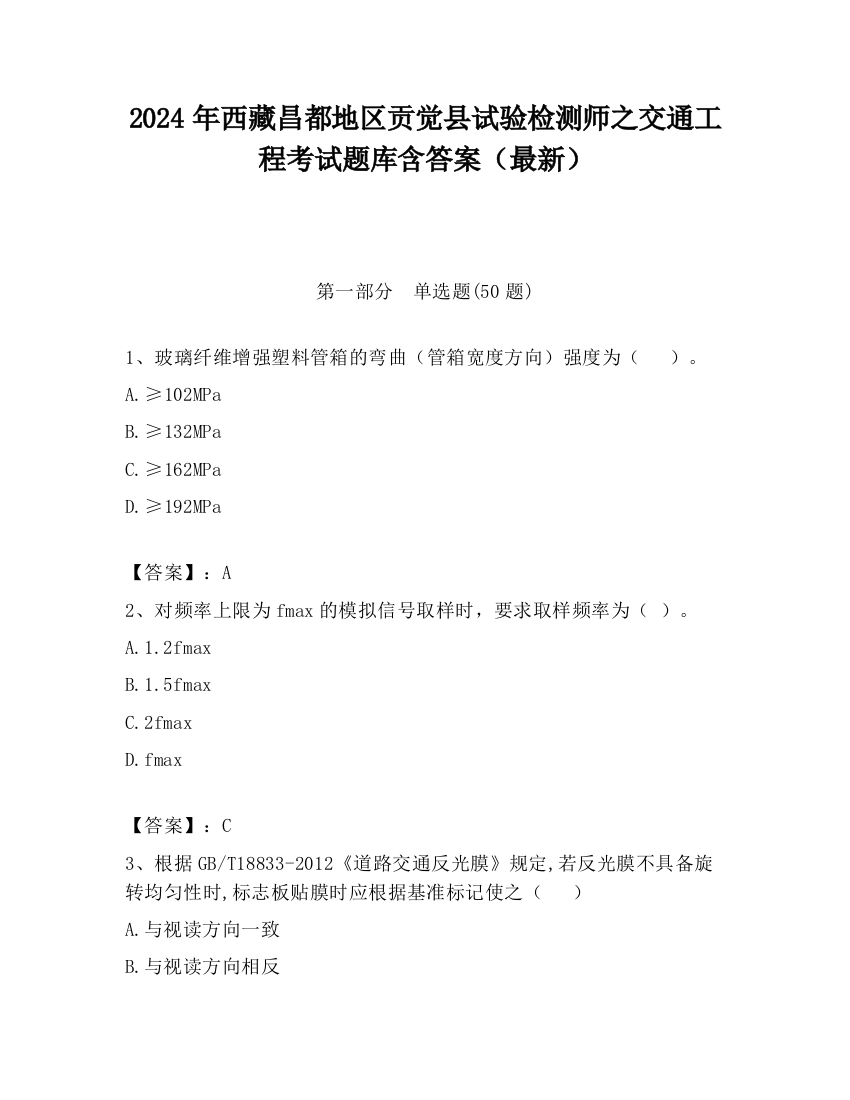 2024 年西藏昌都地区贡觉县试验检测师之交通工程考试题库含答案（最新）

第一部分　单选题(50 题)

1、玻璃纤维增强塑料管箱的弯曲（管箱宽度方向）强度为（　　）。

A. ≥102MPa

B. ≥132MPa

C. ≥162MPa

D. ≥192MPa

【答案】：A

2、对频率上限为 fmax 的模拟信号取样时，要求取样频率为（　）。

A. 1.2fmax

B. 1.5fmax

C. 2fmax

D. fmax

【答案】：C

3、根据 GB/T18833-2012《道路交通反光膜》规定,若反光膜不具备旋转均匀性时,标志板贴膜时应根据基准标记使之（　　）

A. 与视读方向一致

B. 与视读方向相反